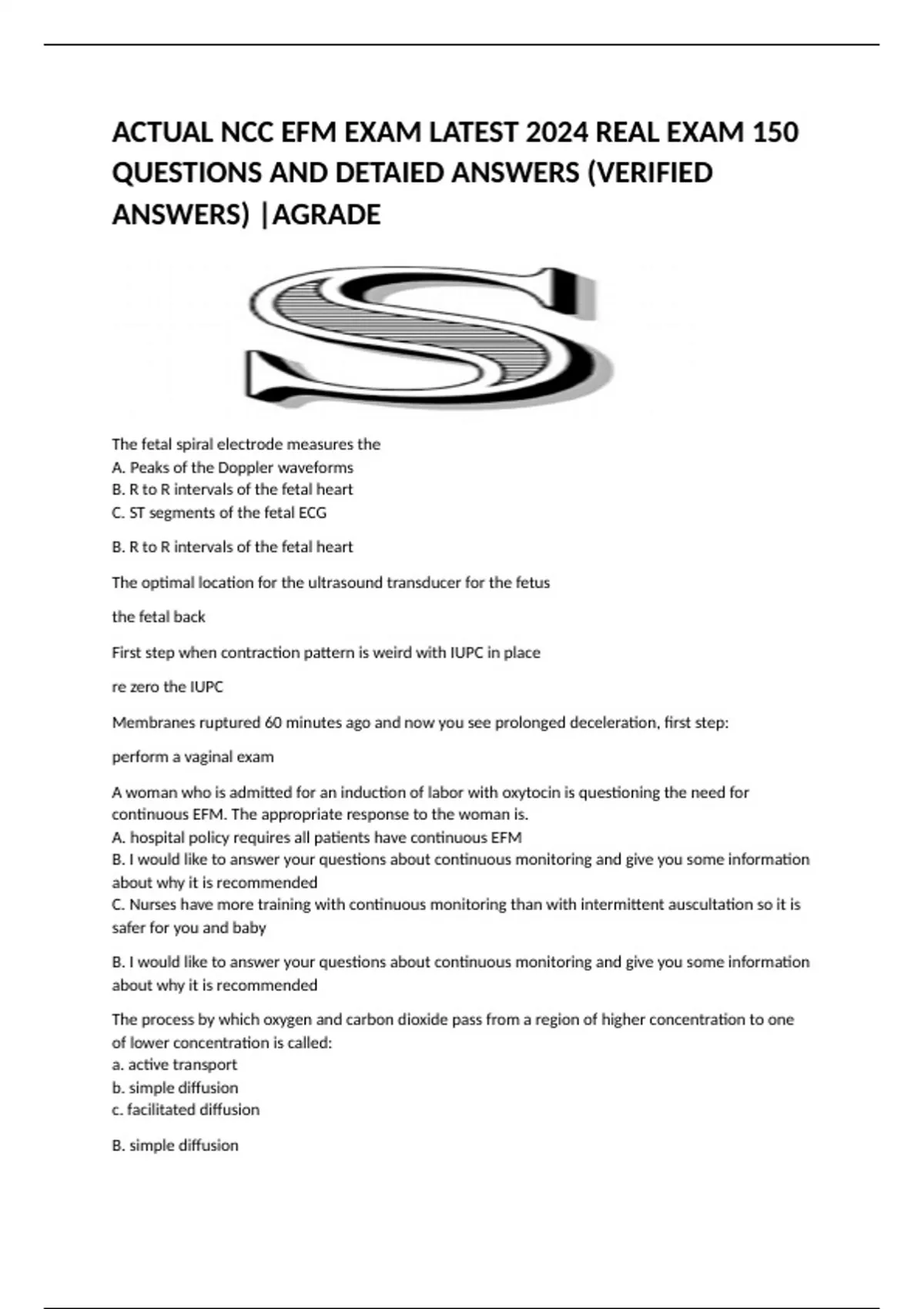 ACTUAL NCC EFM EXAM LATEST 2024 REAL EXAM 150 QUESTIONS AND DETAIED ANSWERS (VERIFIED ANSWERS) |AGRADE

S

The fetal spiral electrode measures the
A. Peaks of the Doppler waveforms
B. R to R intervals of the fetal heart
C. ST segments of the fetal ECG

B. R to R intervals of the fetal heart

The optimal location for the ultrasound transducer for the fetus

the fetal back

First step when contraction pattern is weird with IUPC in place

re zero the IUPC

Membranes ruptured 60 minutes ago and now you see prolonged deceleration, first step:

perform a vaginal exam

A woman who is admitted for an induction of labor with oxytocin is questioning the need for continuous EFM. The appropriate response to the woman is.
A. hospital policy requires all patients have continuous EFM
B. I would like to answer your questions about continuous monitoring and give you some information about why it is recommended
C. Nurses have more training with continuous monitoring than with intermittent auscultation so it is safer for you and baby

B. I would like to answer your questions about continuous monitoring and give you some information about why it is recommended

The process by which oxygen and carbon dioxide pass from a region of higher concentration to one of lower concentration is called:
a. active transport
b. simple diffusion
c. facilitated diffusion

B. simple diffusion